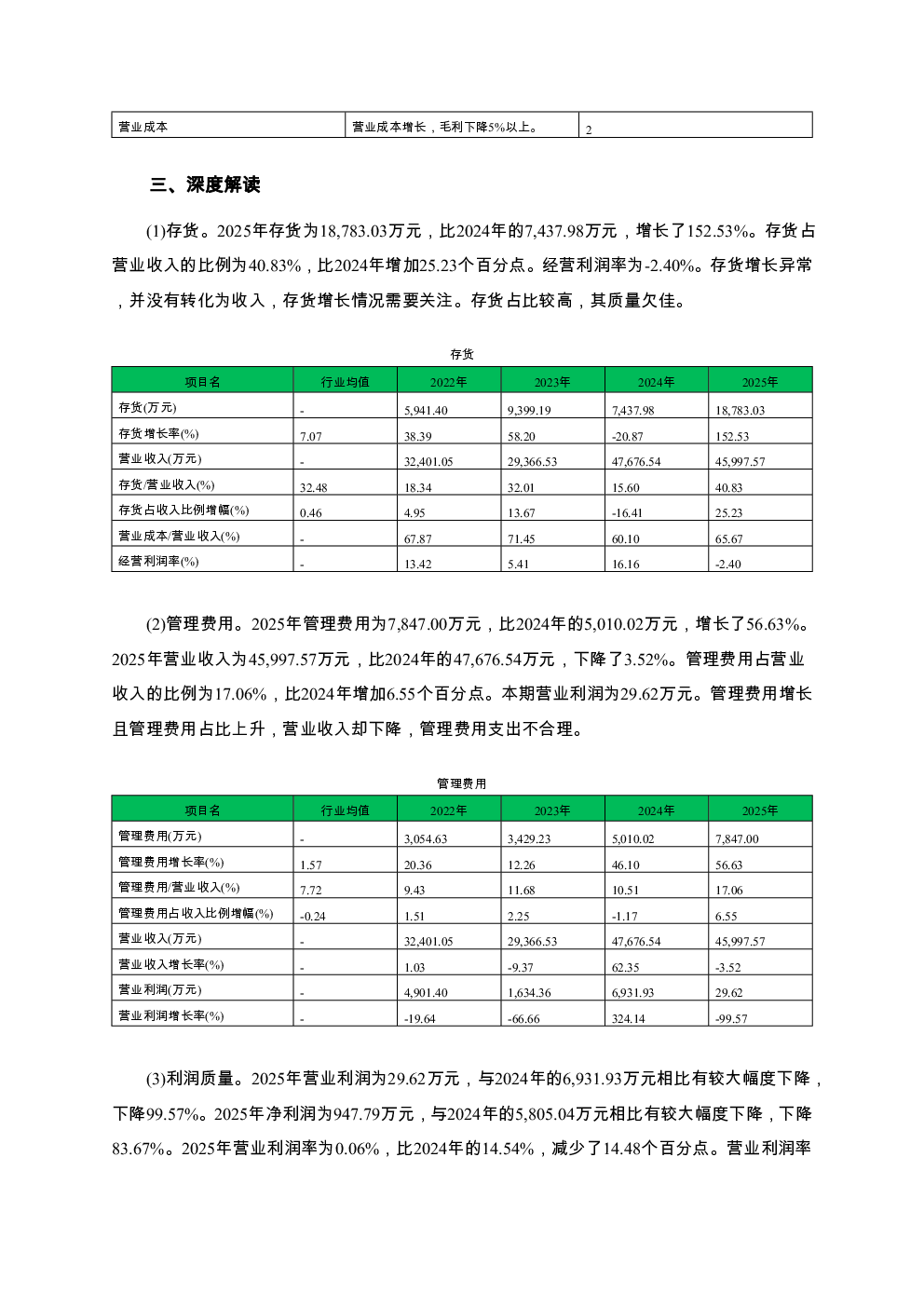 | 营业成本 | 营业成本增长，毛利下降5%以上。 | 2 |
|---|---|---|

三、深度解读

(1)存货。2025年存货为18,783.03万元，比2024年的7,437.98万元，增长了152.53%。存货占营业收入的比例为40.83%，比2024年增加25.23个百分点。经营利润率为-2.40%。存货增长异常，并没有转化为收入，存货增长情况需要关注。存货占比较高，其质量欠佳。

存货

| 项目名 | 行业均值 | 2022年 | 2023年 | 2024年 | 2025年 |
|---|---|---|---|---|---|
| 存货(万元) | - | 5,941.40 | 9,399.19 | 7,437.98 | 18,783.03 |
| 存货增长率(%) | 7.07 | 38.39 | 58.20 | -20.87 | 152.53 |
| 营业收入(万元) | - | 32,401.05 | 29,366.53 | 47,676.54 | 45,997.57 |
| 存货/营业收入(%) | 32.48 | 18.34 | 32.01 | 15.60 | 40.83 |
| 存货占收入比例增幅(%) | 0.46 | 4.95 | 13.67 | -16.41 | 25.23 |
| 营业成本/营业收入(%) | - | 67.87 | 71.45 | 60.10 | 65.67 |
| 经营利润率(%) | - | 13.42 | 5.41 | 16.16 | -2.40 |

(2)管理费用。2025年管理费用为7,847.00万元，比2024年的5,010.02万元，增长了56.63%。2025年营业收入为45,997.57万元，比2024年的47,676.54万元，下降了3.52%。管理费用占营业收入的比例为17.06%，比2024年增加6.55个百分点。本期营业利润为29.62万元。管理费用增长且管理费用占比上升，营业收入却下降，管理费用支出不合理。

管理费用

| 项目名 | 行业均值 | 2022年 | 2023年 | 2024年 | 2025年 |
|---|---|---|---|---|---|
| 管理费用(万元) | - | 3,054.63 | 3,429.23 | 5,010.02 | 7,847.00 |
| 管理费用增长率(%) | 1.57 | 20.36 | 12.26 | 46.10 | 56.63 |
| 管理费用/营业收入(%) | 7.72 | 9.43 | 11.68 | 10.51 | 17.06 |
| 管理费用占收入比例增幅(%) | -0.24 | 1.51 | 2.25 | -1.17 | 6.55 |
| 营业收入(万元) | - | 32,401.05 | 29,366.53 | 47,676.54 | 45,997.57 |
| 营业收入增长率(%) | - | 1.03 | -9.37 | 62.35 | -3.52 |
| 营业利润(万元) | - | 4,901.40 | 1,634.36 | 6,931.93 | 29.62 |
| 营业利润增长率(%) | - | -19.64 | -66.66 | 324.14 | -99.57 |

(3)利润质量。2025年营业利润为29.62万元，与2024年的6,931.93万元相比有较大幅度下降，下降99.57%。2025年净利润为947.79万元，与2024年的5,805.04万元相比有较大幅度下降，下降83.67%。2025年营业利润率为0.06%，比2024年的14.54%，减少了14.48个百分点。营业利润率